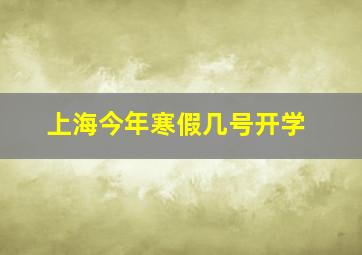 上海今年寒假几号开学